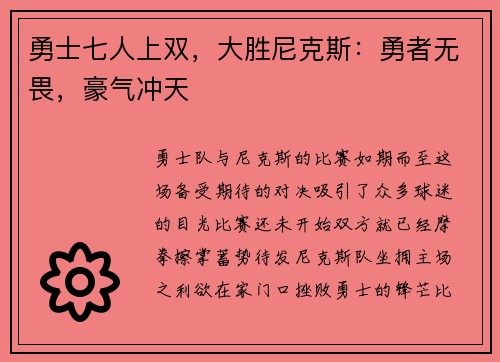 勇士七人上双，大胜尼克斯：勇者无畏，豪气冲天

勇士队与尼克斯的比赛如期而至这场备受期待的对决吸引了众多球迷的目光比赛还未开始双方就已经摩拳擦掌蓄势待发尼克斯队坐拥主场之利欲在家门口挫败勇士的锋芒比